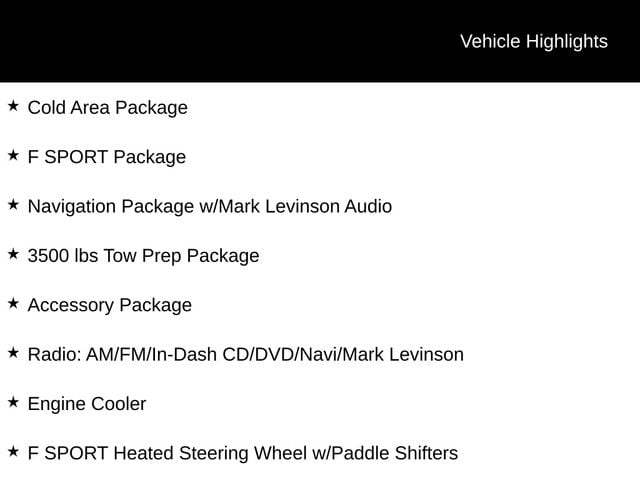 Vehicle Highlights

★ Cold Area Package

★ F SPORT Package

★ Navigation Package w/Mark Levinson Audio

★ 3500 lbs Tow Prep Package

★ Accessory Package

★ Radio: AM/FM/In-Dash CD/DVD/Navi/Mark Levinson

★ Engine Cooler

★ F SPORT Heated Steering Wheel w/Paddle Shifters